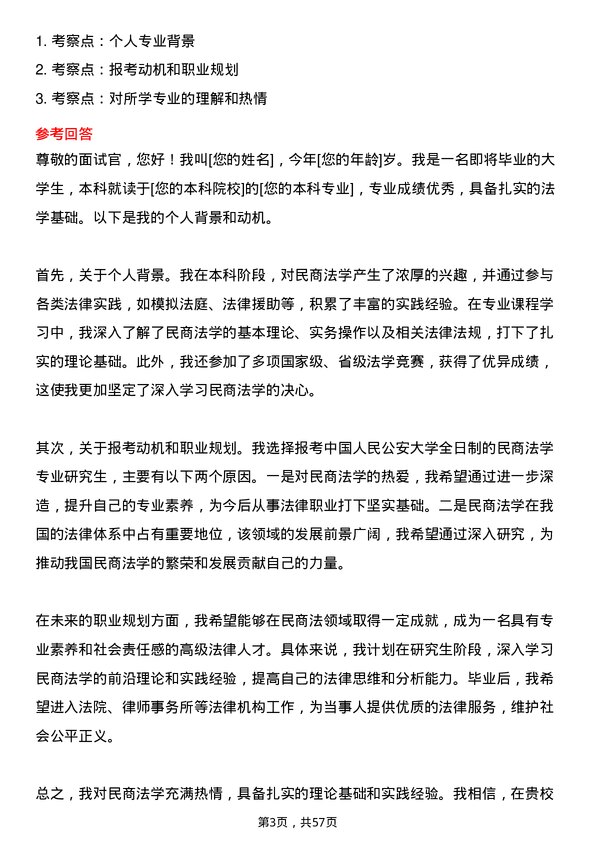 1. 考察点：个人专业背景
2. 考察点：报考动机和职业规划
3. 考察点：对所学专业的理解和热情

参考回答
尊敬的面试官，您好！我叫[您的姓名]，今年[您的年龄]岁。我是一名即将毕业的大学生，本科就读于[您的本科院校]的[您的本科专业]，专业成绩优秀，具备扎实的法学基础。以下是我的个人背景和动机。

首先，关于个人背景。我在本科阶段，对民商法学产生了浓厚的兴趣，并通过参与各类法律实践，如模拟法庭、法律援助等，积累了丰富的实践经验。在专业课程学习中，我深入了解了民商法学的基本理论、实务操作以及相关法律法规，打下了扎实的理论基础。此外，我还参加了多项国家级、省级法学竞赛，获得了优异成绩，这使我更加坚定了深入学习民商法学的决心。

其次，关于报考动机和职业规划。我选择报考中国人民公安大学全日制的民商法学专业研究生，主要有以下两个原因。一是对民商法学的热爱，我希望通过进一步深造，提升自己的专业素养，为今后从事法律职业打下坚实基础。二是民商法学在我国的法律体系中占有重要地位，该领域的发展前景广阔，我希望通过深入研究，为推动我国民商法学的繁荣和发展贡献自己的力量。

在未来的职业规划方面，我希望能够在民商法领域取得一定成就，成为一名具有专业素养和社会责任感的高级法律人才。具体来说，我计划在研究生阶段，深入学习民商法学的前沿理论和实践经验，提高自己的法律思维和分析能力。毕业后，我希望进入法院、律师事务所等法律机构工作，为当事人提供优质的法律服务，维护社会公平正义。

总之，我对民商法学充满热情，具备扎实的理论基础和实践经验。我相信，在贵校

第3页，共57页